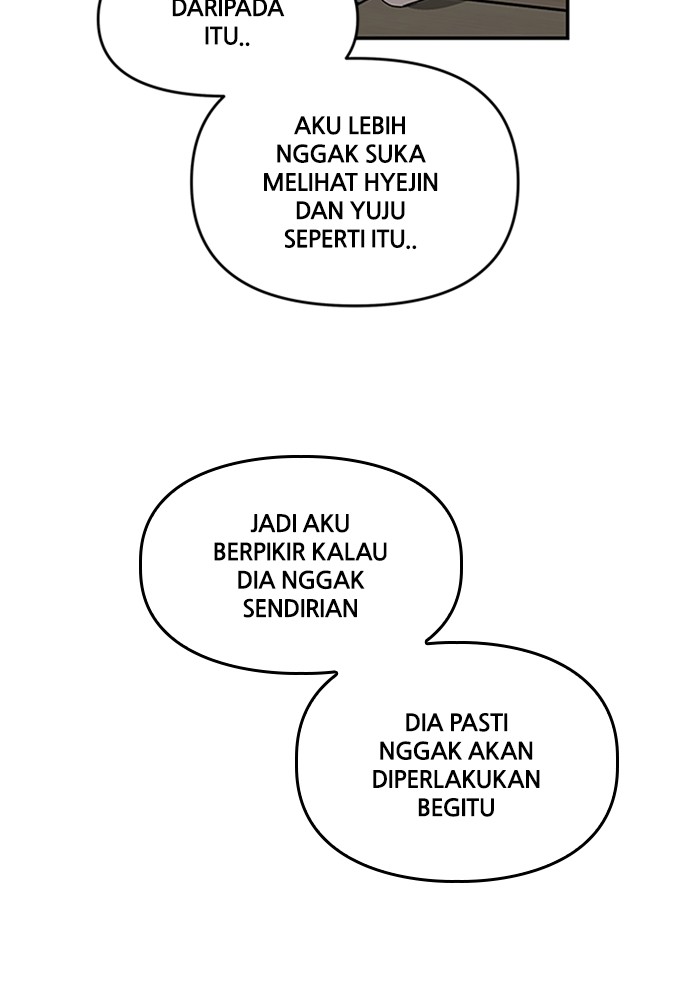 DARIPADA ITU..

AKU LEBIH NGGAK SUKA MELIHAT HYEJIN DAN YUJU SEPERTI ITU..

JADI AKU BERPIKIR KALAU DIA NGGAK SENDIRIAN

DIA PASTI NGGAK AKAN DIPERLAKUKAN BEGITU